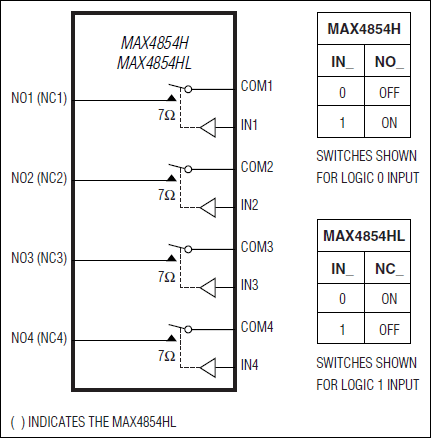 MAX4854H
MAX4854HL

NO1 (NC1)
$7\Omega$
COM1
IN1

NO2 (NC2)
$7\Omega$
COM2
IN2

NO3 (NC3)
$7\Omega$
COM3
IN3

NO4 (NC4)
$7\Omega$
COM4
IN4

| MAX4854H | |
|---|---|
| IN_ | NO_ |
| 0 | OFF |
| 1 | ON |

SWITCHES SHOWN FOR LOGIC 0 INPUT

| MAX4854HL | |
|---|---|
| IN_ | NC_ |
| 0 | ON |
| 1 | OFF |

SWITCHES SHOWN FOR LOGIC 1 INPUT

( ) INDICATES THE MAX4854HL